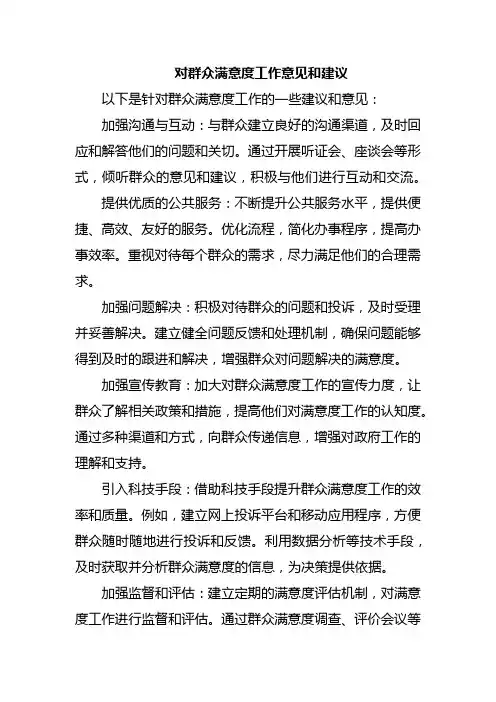 对群众满意度工作意见和建议

以下是针对群众满意度工作的一些建议和意见：

加强沟通与互动：与群众建立良好的沟通渠道，及时回应和解答他们的问题和关切。通过开展听证会、座谈会等形式，倾听群众的意见和建议，积极与他们进行互动和交流。

提供优质的公共服务：不断提升公共服务水平，提供便捷、高效、友好的服务。优化流程，简化办事程序，提高办事效率。重视对待每个群众的需求，尽力满足他们的合理需求。

加强问题解决：积极对待群众的问题和投诉，及时受理并妥善解决。建立健全问题反馈和处理机制，确保问题能够得到及时的跟进和解决，增强群众对问题解决的满意度。

加强宣传教育：加大对群众满意度工作的宣传力度，让群众了解相关政策和措施，提高他们对满意度工作的认知度。通过多种渠道和方式，向群众传递信息，增强对政府工作的理解和支持。

引入科技手段：借助科技手段提升群众满意度工作的效率和质量。例如，建立网上投诉平台和移动应用程序，方便群众随时随地进行投诉和反馈。利用数据分析等技术手段，及时获取并分析群众满意度的信息，为决策提供依据。

加强监督和评估：建立定期的满意度评估机制，对满意度工作进行监督和评估。通过群众满意度调查、评价会议等